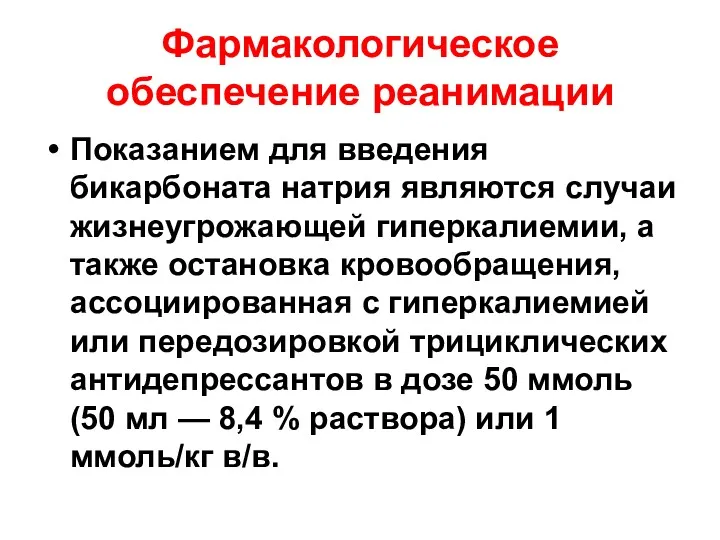 Фармакологическое обеспечение реанимации

• Показанием для введения бикарбоната натрия являются случаи жизнеугрожающей гиперкалиемии, а также остановка кровообращения, ассоциированная с гиперкалиемией или передозировкой трициклических антидепрессантов в дозе 50 ммоль (50 мл — 8,4 % раствора) или 1 ммоль/кг в/в.